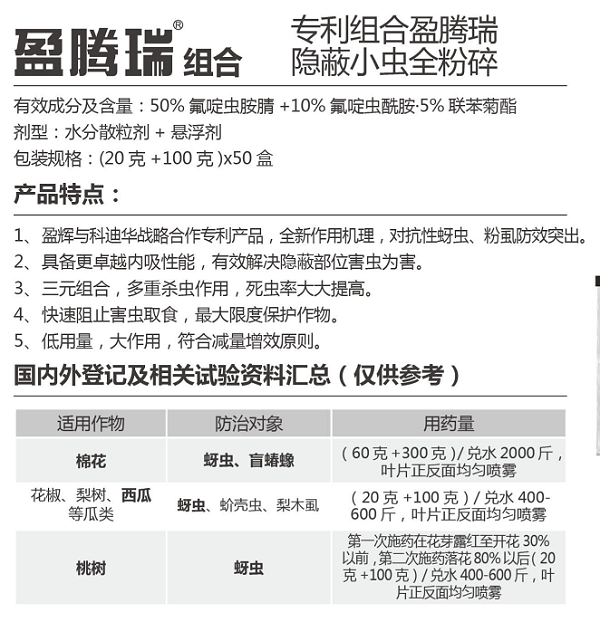 盈腾瑞® 组合

专利组合盈腾瑞
隐蔽小虫全粉碎

有效成分及含量：50% 氟啶虫胺腈 +10% 氟啶虫酰胺·5% 联苯菊酯
剂型：水分散粒剂 + 悬浮剂
包装规格：(20 克 +100 克 )x50 盒

产品特点：

1、盈辉与科迪华战略合作专利产品，全新作用机理，对抗性蚜虫、粉虱防效突出。
2、具备更卓越内吸性能，有效解决隐蔽部位害虫为害。
3、三元组合，多重杀虫作用，死虫率大大提高。
4、快速阻止害虫取食，最大限度保护作物。
5、低用量，大作用，符合减量增效原则。

国内外登记及相关试验资料汇总（仅供参考）

| 适用作物 | 防治对象 | 用药量 |
|---|---|---|
| 棉花 | 蚜虫、盲蝽蟓 | （60 克 +300 克）/ 兑水 2000 斤，叶片正反面均匀喷雾 |
| 花椒、梨树、西瓜等瓜类 | 蚜虫、蚧壳虫、梨木虱 | （20 克 +100 克）/ 兑水 400-600 斤，叶片正反面均匀喷雾 |
| 桃树 | 蚜虫 | 第一次施药在花芽露红至开花 30% 以前，第二次施药落花 80% 以后（20 克 +100 克）/ 兑水 400-600 斤，叶片正反面均匀喷雾 |